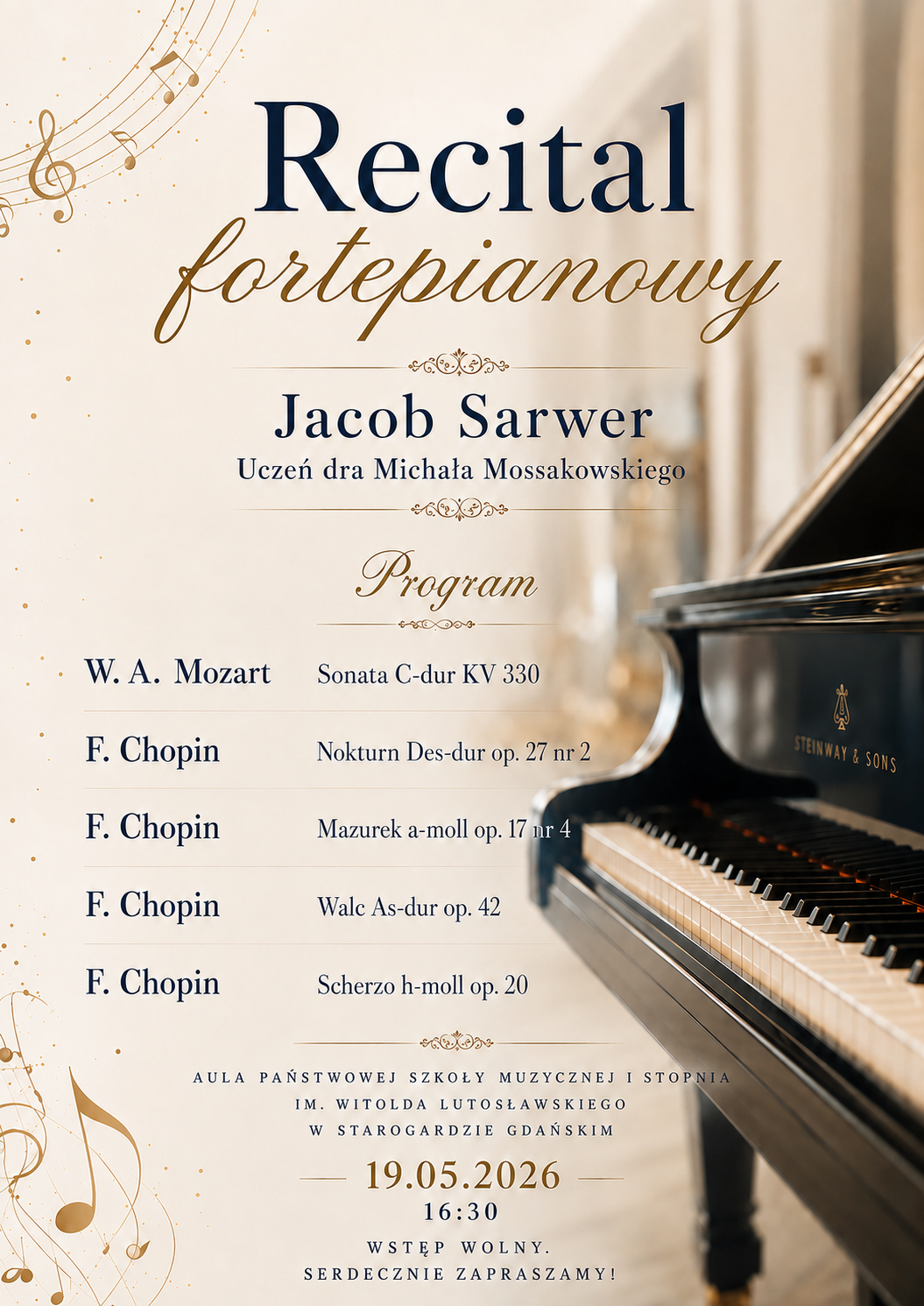 Recital
fortepianowy

Jacob Sarwer
Uczeń dra Michała Mossakowskiego

Program

W. A. Mozart Sonata C-dur KV 330

F. Chopin Nokturn Des-dur op. 27 nr 2

F. Chopin Mazurek a-moll op. 17 nr 4

F. Chopin Walc As-dur op. 42

F. Chopin Scherzo h-moll op. 20

AULA PAŃSTWOWEJ SZKOŁY MUZYCZNEJ I STOPNIA
IM. WITOLDA LUTOSŁAWSKIEGO
W STAROGARDZIE GDAŃSKIM

19.05.2026
16:30

WSTĘP WOLNY.
SERDECZNIE ZAPRASZAMY!

STEINWAY & SONS